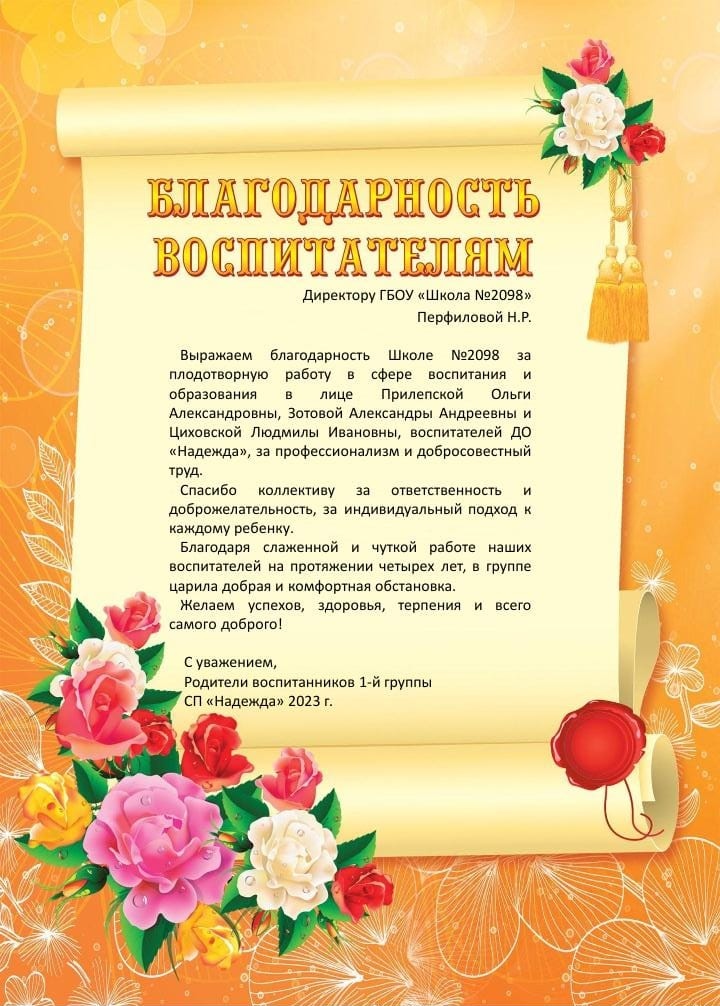 БЛАГОДАРНОСТЬ ВОСПИТАТЕЛЯМ

Директору ГБОУ «Школа №2098»
Перфиловой Н.Р.

Выражаем благодарность Школе №2098 за плодотворную работу в сфере воспитания и образования в лице Прилепской Ольги Александровны, Зотовой Александры Андреевны и Циховской Людмилы Ивановны, воспитателей ДО «Надежда», за профессионализм и добросовестный труд.

Спасибо коллективу за ответственность и доброжелательность, за индивидуальный подход к каждому ребенку.

Благодаря слаженной и чуткой работе наших воспитателей на протяжении четырех лет, в группе царила добрая и комфортная обстановка.

Желаем успехов, здоровья, терпения и всего самого доброго!

С уважением,
Родители воспитанников 1-й группы
СП «Надежда» 2023 г.